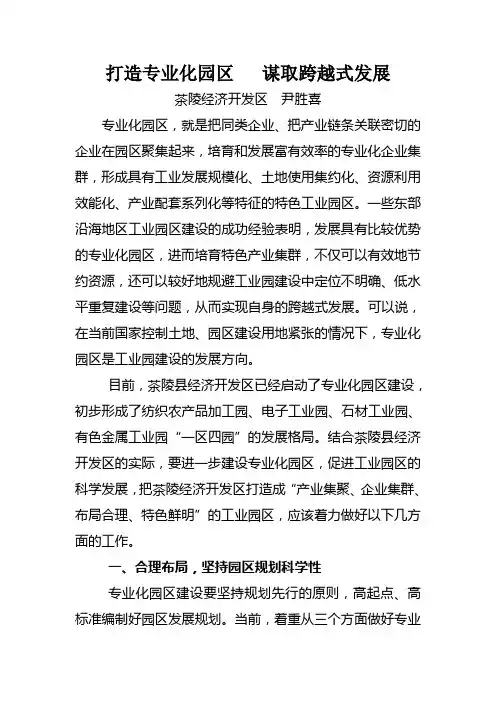 打造专业化园区　谋取跨越式发展

茶陵经济开发区　尹胜喜

专业化园区，就是把同类企业、把产业链条关联密切的企业在园区聚集起来，培育和发展富有效率的专业化企业集群，形成具有工业发展规模化、土地使用集约化、资源利用效能化、产业配套系列化等特征的特色工业园区。一些东部沿海地区工业园区建设的成功经验表明，发展具有比较优势的专业化园区，进而培育特色产业集群，不仅可以有效地节约资源，还可以较好地规避工业园建设中定位不明确、低水平重复建设等问题，从而实现自身的跨越式发展。可以说，在当前国家控制土地、园区建设用地紧张的情况下，专业化园区是工业园建设的发展方向。

目前，茶陵县经济开发区已经启动了专业化园区建设，初步形成了纺织农产品加工园、电子工业园、石材工业园、有色金属工业园“一区四园”的发展格局。结合茶陵县经济开发区的实际，要进一步建设专业化园区，促进工业园区的科学发展，把茶陵经济开发区打造成“产业集聚、企业集群、布局合理、特色鲜明”的工业园区，应该着力做好以下几方面的工作。

一、合理布局，坚持园区规划科学性

专业化园区建设要坚持规划先行的原则，高起点、高标准编制好园区发展规划。当前，着重从三个方面做好专业